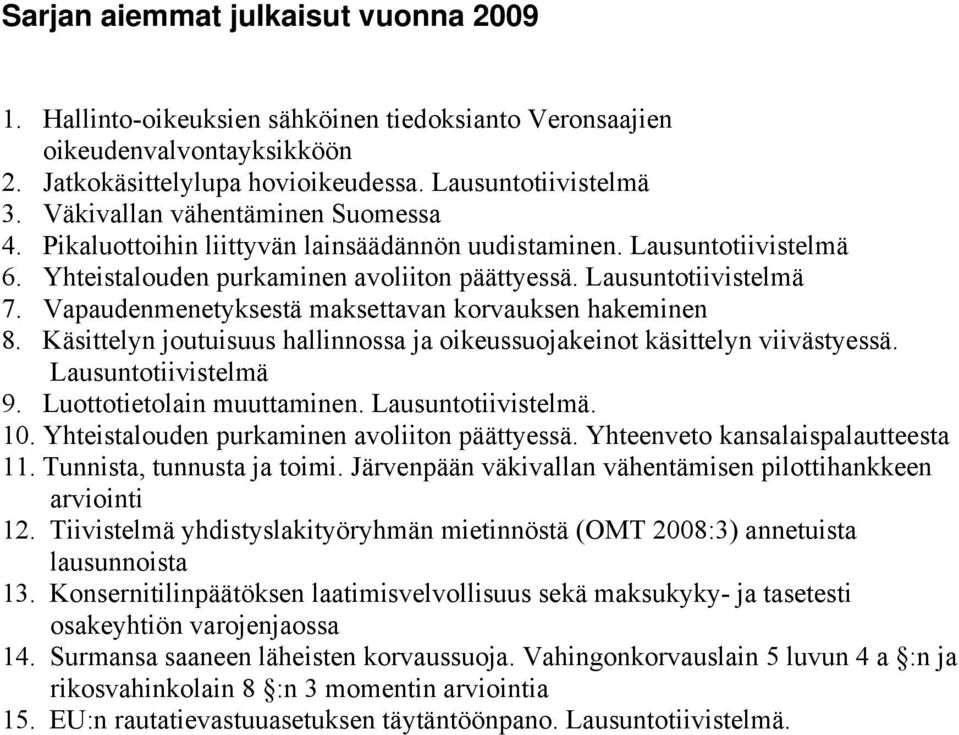 Sarjan aiemmat julkaisut vuonna 2009

1. Hallinto-oikeuksien sähköinen tiedoksianto Veronsaajien oikeudenvalvontayksikköön
2. Jatkokäsittelylupa hovioikeudessa. Lausuntotiivistelmä
3. Väkivallan vähentäminen Suomessa
4. Pikaluottoihin liittyvän lainsäädännön uudistaminen. Lausuntotiivistelmä
6. Yhteistalouden purkaminen avoliiton päättyessä. Lausuntotiivistelmä
7. Vapaudenmenetyksestä maksettavan korvauksen hakeminen
8. Käsittelyn joutuisuus hallinnossa ja oikeussuojakeinot käsittelyn viivästyessä. Lausuntotiivistelmä
9. Luottotietolain muuttaminen. Lausuntotiivistelmä.
10. Yhteistalouden purkaminen avoliiton päättyessä. Yhteenveto kansalaispalautteesta
11. Tunnista, tunnusta ja toimi. Järvenpään väkivallan vähentämisen pilottihankkeen arviointi
12. Tiivistelmä yhdistyslakityöryhmän mietinnöstä (OMT 2008:3) annetuista lausunnoista
13. Konsernitilinpäätöksen laatimisvelvollisuus sekä maksukyky- ja tasetesti osakeyhtiön varojenjaossa
14. Surmansa saaneen läheisten korvaussuoja. Vahingonkorvauslain 5 luvun 4 a §:n ja rikosvahinkolain 8 §:n 3 momentin arviointia
15. EU:n rautatievastuuasetuksen täytäntöönpano. Lausuntotiivistelmä.